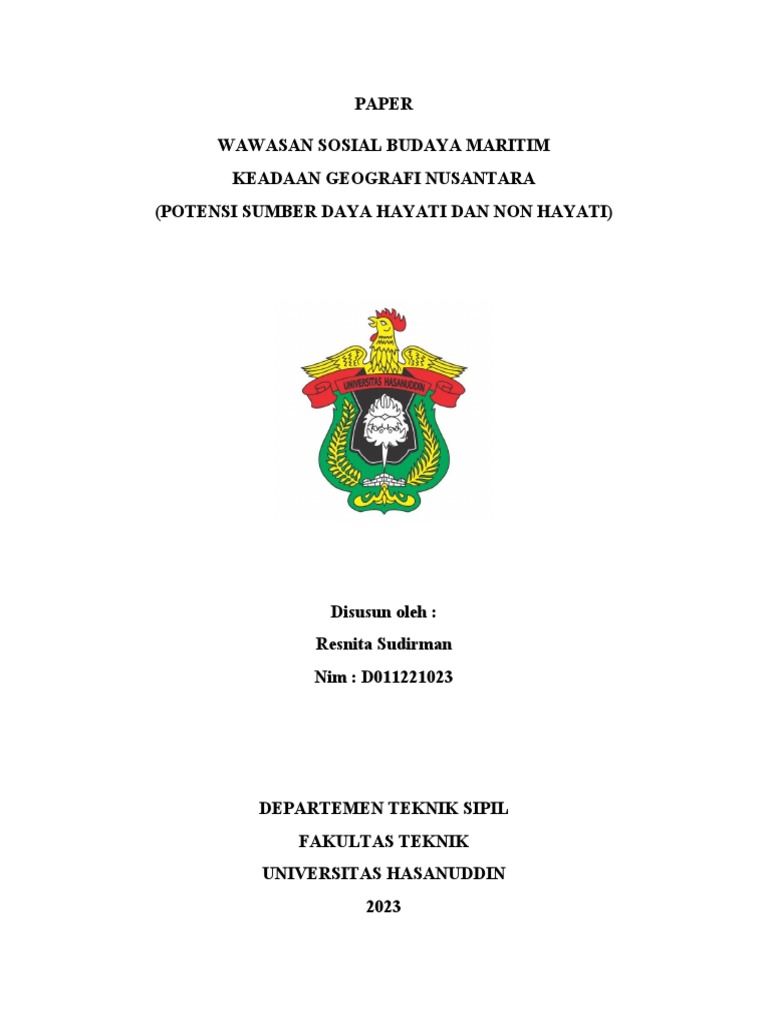 PAPER

WAWASAN SOSIAL BUDAYA MARITIM
KEADAAN GEOGRAFI NUSANTARA
(POTENSI SUMBER DAYA HAYATI DAN NON HAYATI)

UNIVERSITAS HASANUDDIN

Disusun oleh :
Resnita Sudirman
Nim : D011221023

DEPARTEMEN TEKNIK SIPIL
FAKULTAS TEKNIK
UNIVERSITAS HASANUDDIN
2023